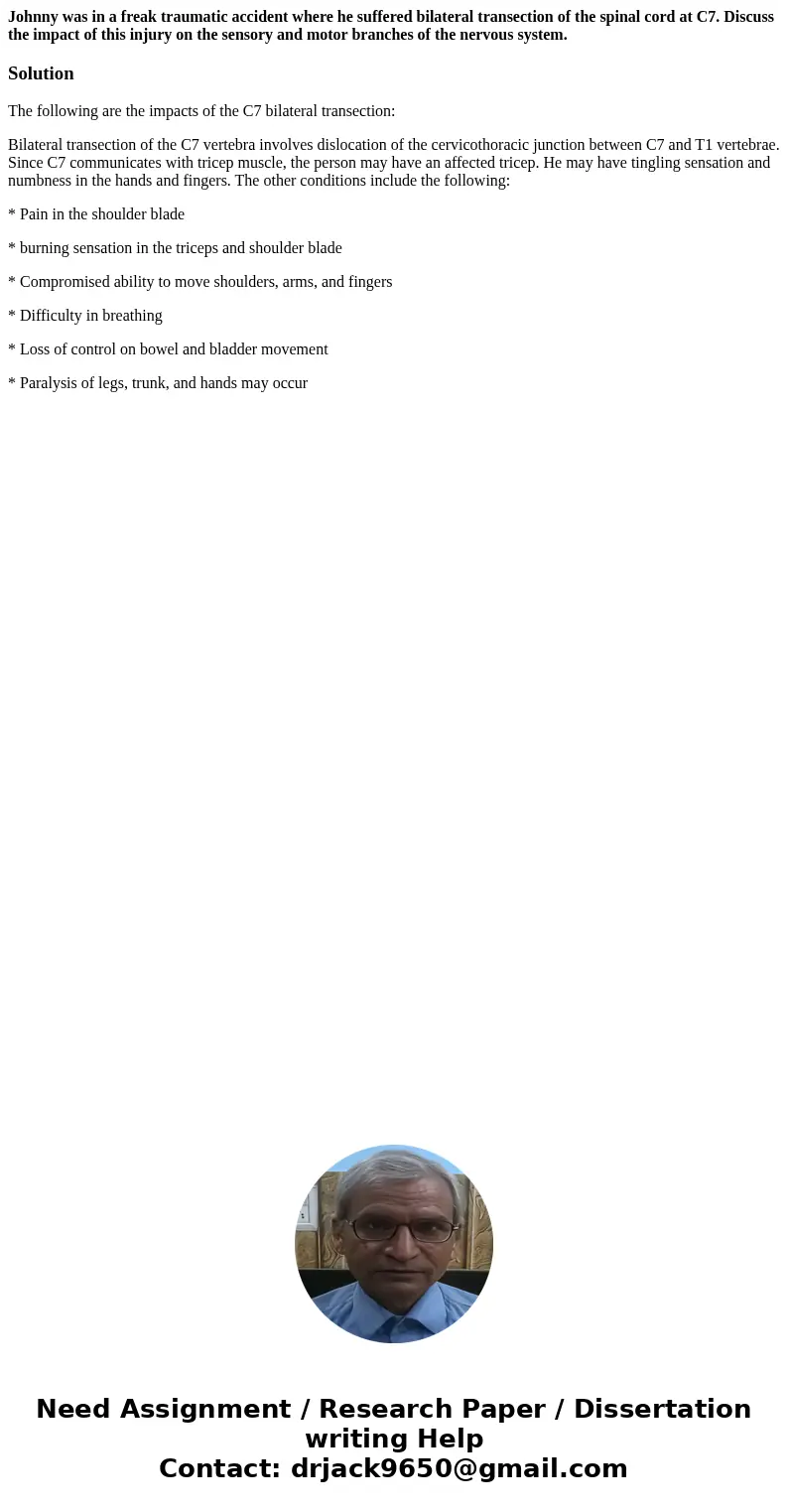 Johnny was in a freak traumatic accident where he suffered bilateral transection of the spinal cord at C7. Discuss the impact of this injury on the sensory and motor branches of the nervous system.

Solution

The following are the impacts of the C7 bilateral transection:

Bilateral transection of the C7 vertebra involves dislocation of the cervicothoracic junction between C7 and T1 vertebrae. Since C7 communicates with tricep muscle, the person may have an affected tricep. He may have tingling sensation and numbness in the hands and fingers. The other conditions include the following:

* Pain in the shoulder blade

* burning sensation in the triceps and shoulder blade

* Compromised ability to move shoulders, arms, and fingers

* Difficulty in breathing

* Loss of control on bowel and bladder movement

* Paralysis of legs, trunk, and hands may occur

Need Assignment / Research Paper / Dissertation writing Help
Contact: drjack9650@gmail.com